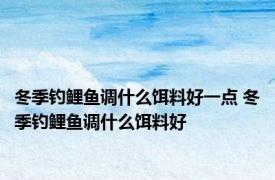 冬季钓鲤鱼调什么饵料好一点 冬季钓鲤鱼调什么饵料好